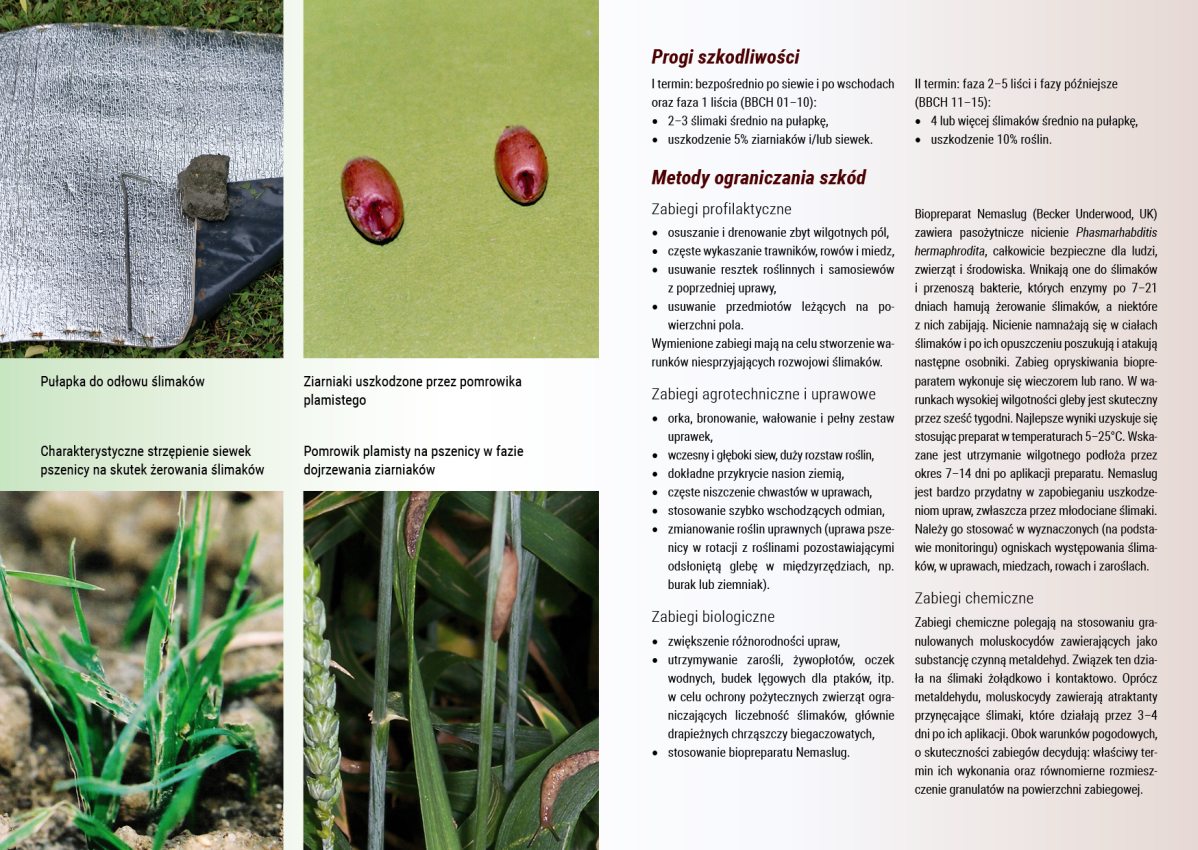 Pułapka do odłowu ślimaków

Ziarniaki uszkodzone przez pomrowika plamistego

Charakterystyczne strzępienie siewek pszenicy na skutek żerowania ślimaków

Pomrowik plamisty na pszenicy w fazie dojrzewania ziarniaków

Progi szkodliwości

I termin: bezpośrednio po siewie i po wschodach oraz faza 1 liścia (BBCH 01–10):
• 2–3 ślimaki średnio na pułapkę,
• uszkodzenie 5% ziarniaków i/lub siewek.

II termin: faza 2–5 liści i fazy późniejsze (BBCH 11–15):
• 4 lub więcej ślimaków średnio na pułapkę,
• uszkodzenie 10% roślin.

Metody ograniczania szkód

Zabiegi profilaktyczne
• osuszanie i drenowanie zbyt wilgotnych pól,
• częste wykaszanie trawników, rowów i miedz,
• usuwanie resztek roślinnych i samosiewów z poprzedniej uprawy,
• usuwanie przedmiotów leżących na powierzchni pola.
Wymienione zabiegi mają na celu stworzenie warunków niesprzyjających rozwojowi ślimaków.

Zabiegi agrotechniczne i uprawowe
• orka, bronowanie, wałowanie i pełny zestaw uprawek,
• wczesny i głęboki siew, duży rozstaw roślin,
• dokładne przykrycie nasion ziemią,
• częste niszczenie chwastów w uprawach,
• stosowanie szybko wschodzących odmian,
• zmianowanie roślin uprawnych (uprawa pszenicy w rotacji z roślinami pozostawiającymi odsłoniętą glebę w międzyrzędziach, np. burak lub ziemniak).

Zabiegi biologiczne
• zwiększenie różnorodności upraw,
• utrzymywanie zarośli, żywopłotów, oczek wodnych, budek lęgowych dla ptaków, itp. w celu ochrony pożytecznych zwierząt ograniczających liczebność ślimaków, głównie drapieżnych chrząszczy biegaczowatych,
• stosowanie biopreparatu Nemaslug.

Biopreparat Nemaslug (Becker Underwood, UK) zawiera pasożytnicze nicienie Phasmarhabditis hermaphrodita, całkowicie bezpieczne dla ludzi, zwierząt i środowiska. Wnikają one do ślimaków i przenoszą bakterie, których enzymy po 7–21 dniach hamują żerowanie ślimaków, a niektóre z nich zabijają. Nicienie namnażają się w ciałach ślimaków i po ich opuszczeniu poszukują i atakują następne osobniki. Zabieg opryskiwania biopreparatem wykonuje się wieczorem lub rano. W warunkach wysokiej wilgotności gleby jest skuteczny przez sześć tygodni. Najlepsze wyniki uzyskuje się stosując preparat w temperaturach 5–25°C. Wskazane jest utrzymanie wilgotnego podłoża przez okres 7–14 dni po aplikacji preparatu. Nemaslug jest bardzo przydatny w zapobieganiu uszkodzeniom upraw, zwłaszcza przez młodociane ślimaki. Należy go stosować w wyznaczonych (na podstawie monitoringu) ogniskach występowania ślimaków, w uprawach, miedzach, rowach i zaroślach.

Zabiegi chemiczne
Zabiegi chemiczne polegają na stosowaniu granulowanych moluskocydów zawierających jako substancję czynną metaldehyd. Związek ten działa na ślimaki żołądkowo i kontaktowo. Oprócz metaldehydu, moluskocydy zawierają atraktanty przynęcające ślimaki, które działają przez 3–4 dni po ich aplikacji. Obok warunków pogodowych, o skuteczności zabiegów decydują: właściwy termin ich wykonania oraz równomierne rozmieszczenie granulatów na powierzchni zabiegowej.